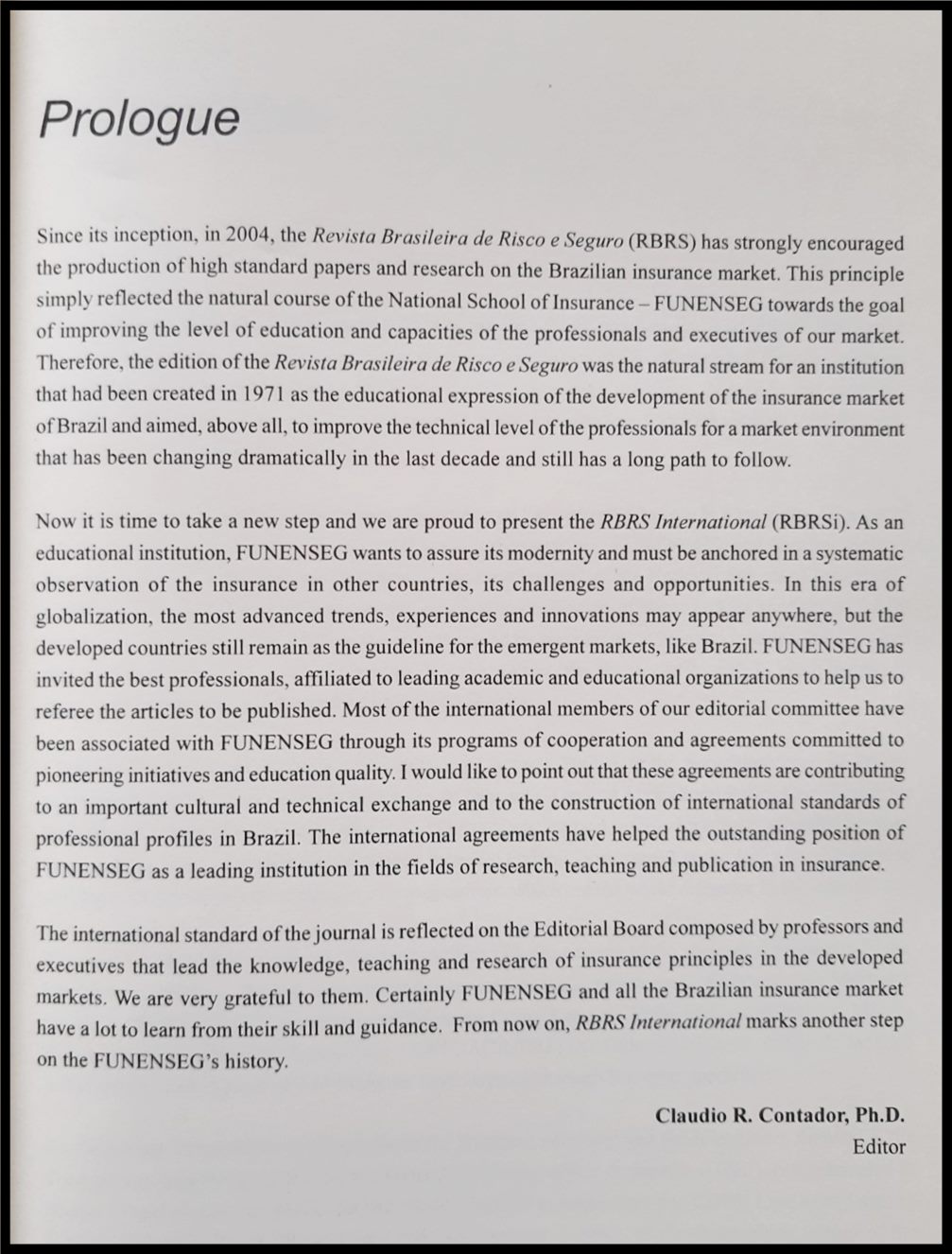 Prologue

Since its inception, in 2004, the Revista Brasileira de Risco e Seguro (RBRS) has strongly encouraged the production of high standard papers and research on the Brazilian insurance market. This principle simply reflected the natural course of the National School of Insurance – FUNENSEG towards the goal of improving the level of education and capacities of the professionals and executives of our market. Therefore, the edition of the Revista Brasileira de Risco e Seguro was the natural stream for an institution that had been created in 1971 as the educational expression of the development of the insurance market of Brazil and aimed, above all, to improve the technical level of the professionals for a market environment that has been changing dramatically in the last decade and still has a long path to follow.

Now it is time to take a new step and we are proud to present the RBRS International (RBRSi). As an educational institution, FUNENSEG wants to assure its modernity and must be anchored in a systematic observation of the insurance in other countries, its challenges and opportunities. In this era of globalization, the most advanced trends, experiences and innovations may appear anywhere, but the developed countries still remain as the guideline for the emergent markets, like Brazil. FUNENSEG has invited the best professionals, affiliated to leading academic and educational organizations to help us to referee the articles to be published. Most of the international members of our editorial committee have been associated with FUNENSEG through its programs of cooperation and agreements committed to pioneering initiatives and education quality. I would like to point out that these agreements are contributing to an important cultural and technical exchange and to the construction of international standards of professional profiles in Brazil. The international agreements have helped the outstanding position of FUNENSEG as a leading institution in the fields of research, teaching and publication in insurance.

The international standard of the journal is reflected on the Editorial Board composed by professors and executives that lead the knowledge, teaching and research of insurance principles in the developed markets. We are very grateful to them. Certainly FUNENSEG and all the Brazilian insurance market have a lot to learn from their skill and guidance. From now on, RBRS International marks another step on the FUNENSEG's history.

Claudio R. Contador, Ph.D.
Editor